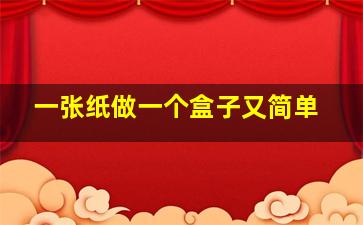 一张纸做一个盒子又简单